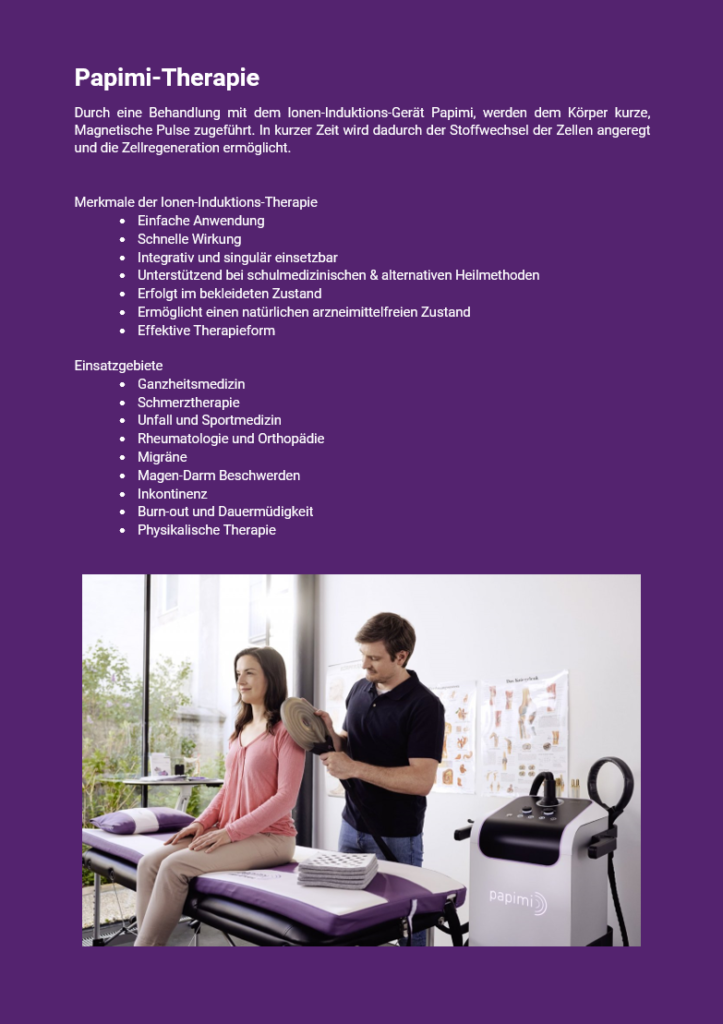 Papimi-Therapie

Durch eine Behandlung mit dem Ionen-Induktions-Gerät Papimi, werden dem Körper kurze, Magnetische Pulse zugeführt. In kurzer Zeit wird dadurch der Stoffwechsel der Zellen angeregt und die Zellregeneration ermöglicht.

Merkmale der Ionen-Induktions-Therapie
- Einfache Anwendung
- Schnelle Wirkung
- Integrativ und singulär einsetzbar
- Unterstützend bei schulmedizinischen & alternativen Heilmethoden
- Erfolgt im bekleideten Zustand
- Ermöglicht einen natürlichen arzneimittelfreien Zustand
- Effektive Therapieform

Einsatzgebiete
- Ganzheitsmedizin
- Schmerztherapie
- Unfall und Sportmedizin
- Rheumatologie und Orthopädie
- Migräne
- Magen-Darm Beschwerden
- Inkontinenz
- Burn-out und Dauermüdigkeit
- Physikalische Therapie

papimi